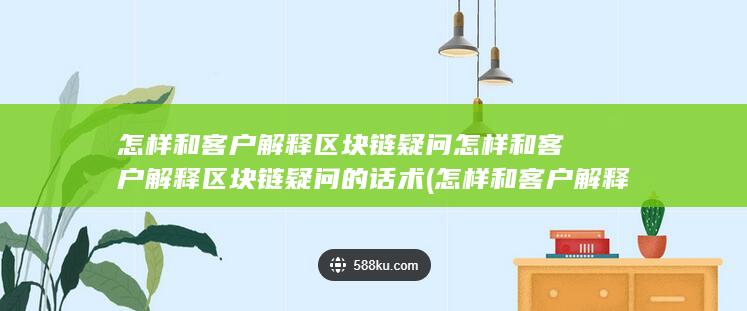 怎样和客户解释区块链疑问怎样和客户解释区块链疑问的话术(怎样和客户解释

588ku.com